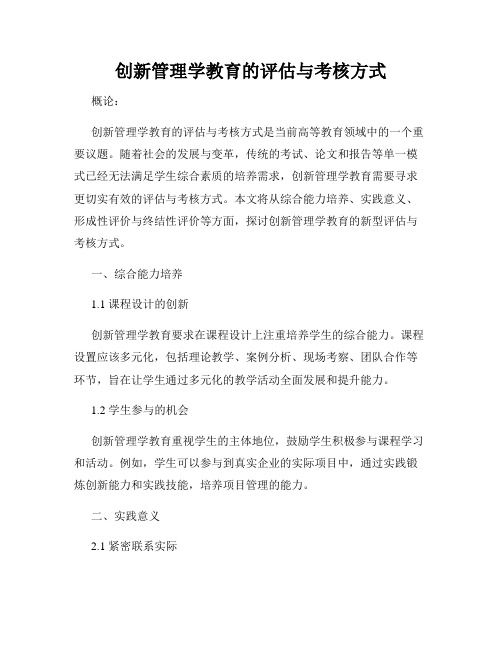 创新管理学教育的评估与考核方式

概论：

创新管理学教育的评估与考核方式是当前高等教育领域中的一个重要议题。随着社会的发展与变革，传统的考试、论文和报告等单一模式已经无法满足学生综合素质的培养需求，创新管理学教育需要寻求更切实有效的评估与考核方式。本文将从综合能力培养、实践意义、形成性评价与终结性评价等方面，探讨创新管理学教育的新型评估与考核方式。

一、综合能力培养

1.1 课程设计的创新

创新管理学教育要求在课程设计上注重培养学生的综合能力。课程设置应该多元化，包括理论教学、案例分析、现场考察、团队合作等环节，旨在让学生通过多元化的教学活动全面发展和提升能力。

1.2 学生参与的机会

创新管理学教育重视学生的主体地位，鼓励学生积极参与课程学习和活动。例如，学生可以参与到真实企业的实际项目中，通过实践锻炼创新能力和实践技能，培养项目管理的能力。

二、实践意义

2.1 紧密联系实际